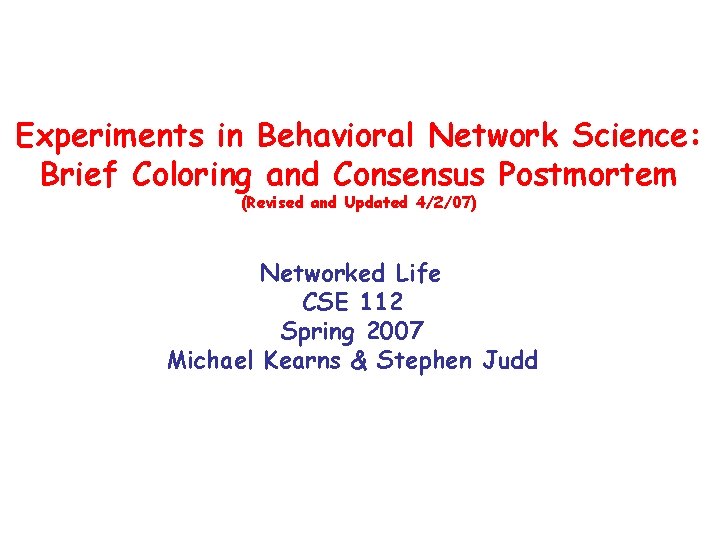 Experiments in Behavioral Network Science:
Brief Coloring and Consensus Postmortem
(Revised and Updated 4/2/07)

Networked Life
CSE 112
Spring 2007
Michael Kearns & Stephen Judd